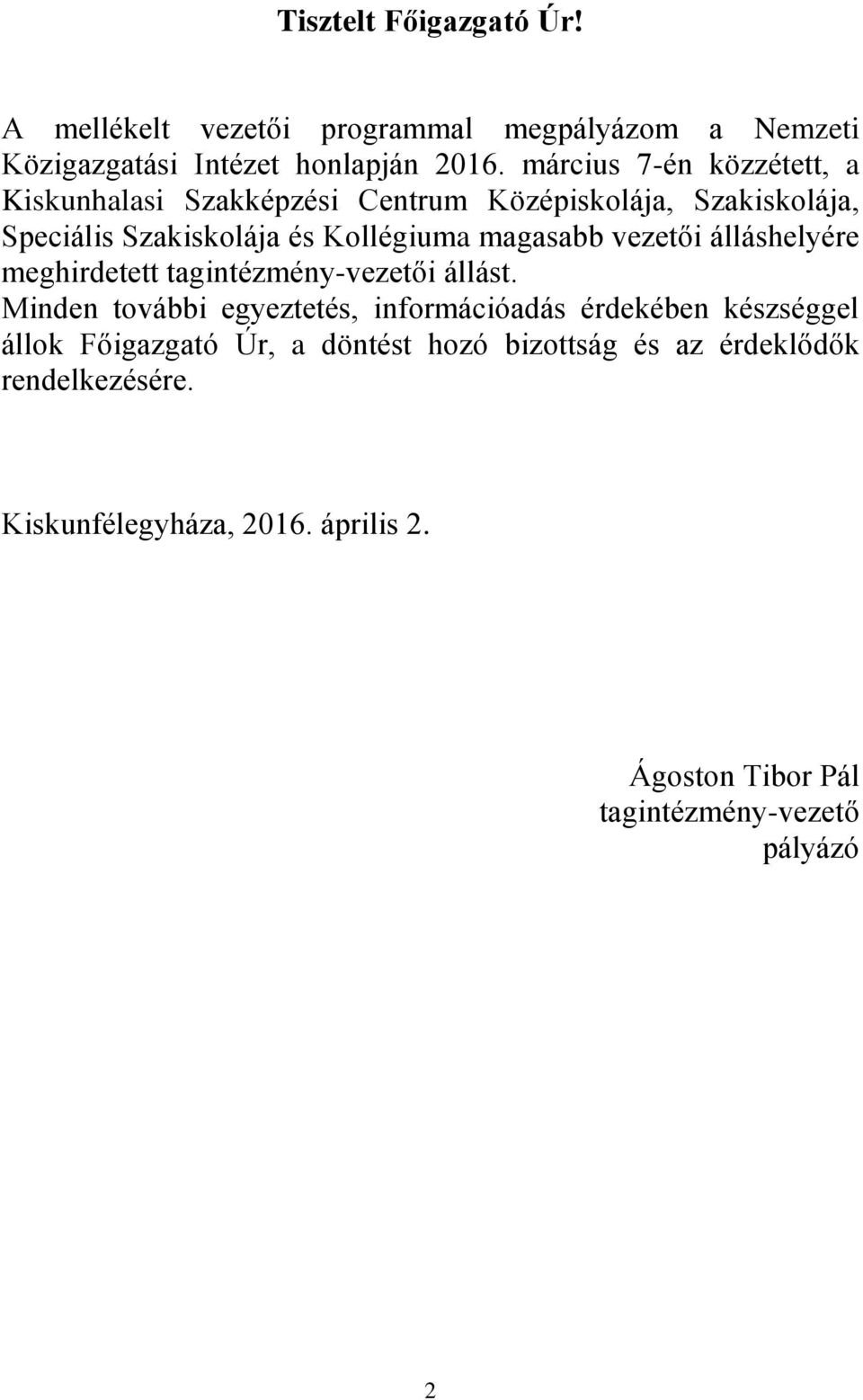 Tisztelt Főigazgató Úr!

A mellékelt vezetői programmal megpályázom a Nemzeti Közigazgatási Intézet honlapján 2016. március 7-én közzétett, a Kiskunhalasi Szakképzési Centrum Középiskolája, Szakiskolája, Speciális Szakiskolája és Kollégiuma magasabb vezetői álláshelyére meghirdetett tagintézmény-vezetői állást.
Minden további egyeztetés, információadás érdekében készséggel állok Főigazgató Úr, a döntést hozó bizottság és az érdeklődők rendelkezésére.

Kiskunfélegyháza, 2016. április 2.

Ágoston Tibor Pál
tagintézmény-vezető
pályázó

2